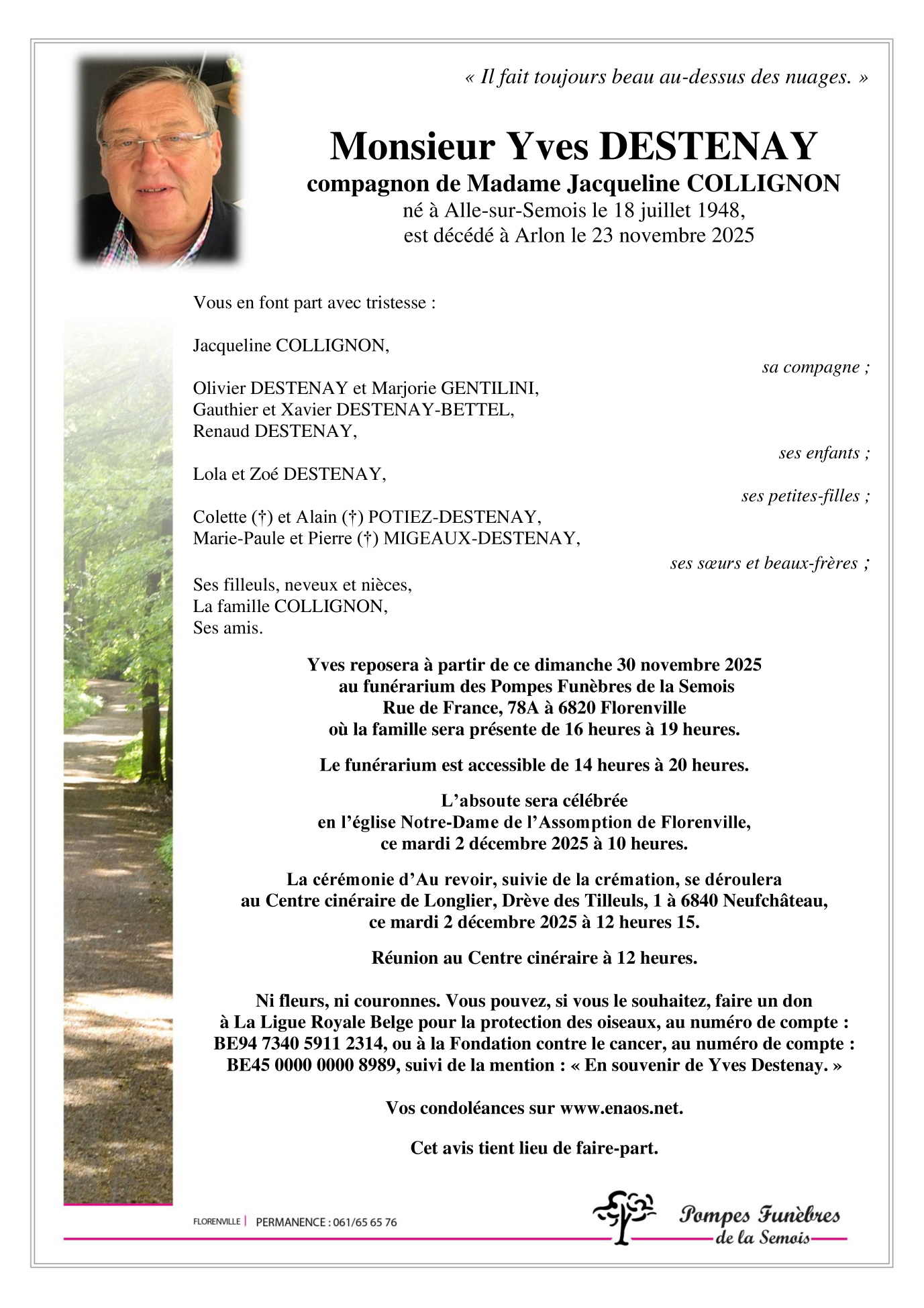 « Il fait toujours beau au-dessus des nuages. »

Monsieur Yves DESTENAY
compagnon de Madame Jacqueline COLLIGNON
né à Alle-sur-Semois le 18 juillet 1948,
est décédé à Arlon le 23 novembre 2025

Vous en font part avec tristesse :

Jacqueline COLLIGNON,
sa compagne ;

Olivier DESTENAY et Marjorie GENTILINI,
Gauthier et Xavier DESTENAY-BETTEL,
Renaud DESTENAY,
ses enfants ;

Lola et Zoé DESTENAY,
ses petites-filles ;

Colette (†) et Alain (†) POTIEZ-DESTENAY,
Marie-Paule et Pierre (†) MIGEAUX-DESTENAY,
ses sœurs et beaux-frères ;

Ses filleuls, neveux et nièces,
La famille COLLIGNON,
Ses amis.

Yves reposera à partir de ce dimanche 30 novembre 2025
au funérarium des Pompes Funèbres de la Semois
Rue de France, 78A à 6820 Florenville
où la famille sera présente de 16 heures à 19 heures.

Le funérarium est accessible de 14 heures à 20 heures.

L'absoute sera célébrée
en l'église Notre-Dame de l'Assomption de Florenville,
ce mardi 2 décembre 2025 à 10 heures.

La cérémonie d'Au revoir, suivie de la crémation, se déroulera
au Centre cinéraire de Longlier, Drève des Tilleuls, 1 à 6840 Neufchâteau,
ce mardi 2 décembre 2025 à 12 heures 15.

Réunion au Centre cinéraire à 12 heures.

Ni fleurs, ni couronnes. Vous pouvez, si vous le souhaitez, faire un don
à La Ligue Royale Belge pour la protection des oiseaux, au numéro de compte :
BE94 7340 5911 2314, ou à la Fondation contre le cancer, au numéro de compte :
BE45 0000 0000 8989, suivi de la mention : « En souvenir de Yves Destenay. »

Vos condoléances sur www.enaos.net.

Cet avis tient lieu de faire-part.

FLORENVILLE | PERMANENCE : 061/65 65 76

Pompes Funèbres
de la Semois